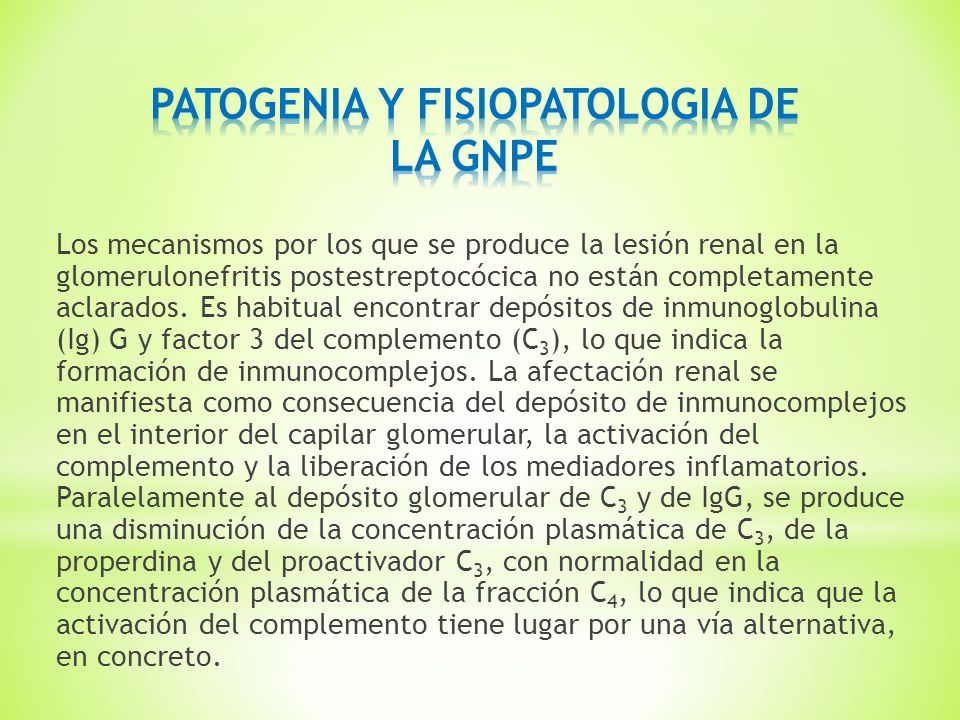 PATOGENIA Y FISIOPATOLOGIA DE LA GNPE

Los mecanismos por los que se produce la lesión renal en la glomerulonefritis postestreptocócica no están completamente aclarados. Es habitual encontrar depósitos de inmunoglobulina (Ig) G y factor 3 del complemento ($C_3$), lo que indica la formación de inmunocomplejos. La afectación renal se manifiesta como consecuencia del depósito de inmunocomplejos en el interior del capilar glomerular, la activación del complemento y la liberación de los mediadores inflamatorios. Paralelamente al depósito glomerular de $C_3$ y de IgG, se produce una disminución de la concentración plasmática de $C_3$, de la properdina y del proactivador $C_3$, con normalidad en la concentración plasmática de la fracción $C_4$, lo que indica que la activación del complemento tiene lugar por una vía alternativa, en concreto.